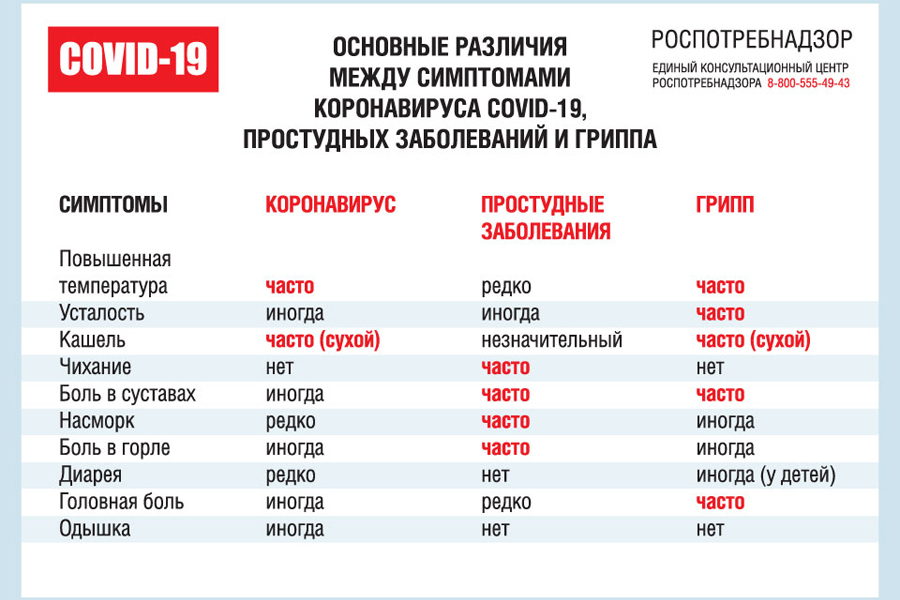 COVID-19

ОСНОВНЫЕ РАЗЛИЧИЯ МЕЖДУ СИМПТОМАМИ КОРОНАВИРУСА COVID-19, ПРОСТУДНЫХ ЗАБОЛЕВАНИЙ И ГРИППА

РОСПОТРЕБНАДЗОР
ЕДИНЫЙ КОНСУЛЬТАЦИОННЫЙ ЦЕНТР РОСПОТРЕБНАДЗОРА 8-800-555-49-43

| СИМПТОМЫ | КОРОНАВИРУС | ПРОСТУДНЫЕ ЗАБОЛЕВАНИЯ | ГРИПП |
|---|---|---|---|
| Повышенная температура | часто | редко | часто |
| Усталость | иногда | иногда | часто |
| Кашель | часто (сухой) | незначительный | часто (сухой) |
| Чихание | нет | часто | нет |
| Боль в суставах | иногда | часто | часто |
| Насморк | редко | часто | иногда |
| Боль в горле | иногда | часто | иногда |
| Диарея | редко | нет | иногда (у детей) |
| Головная боль | иногда | редко | часто |
| Одышка | иногда | нет | нет |